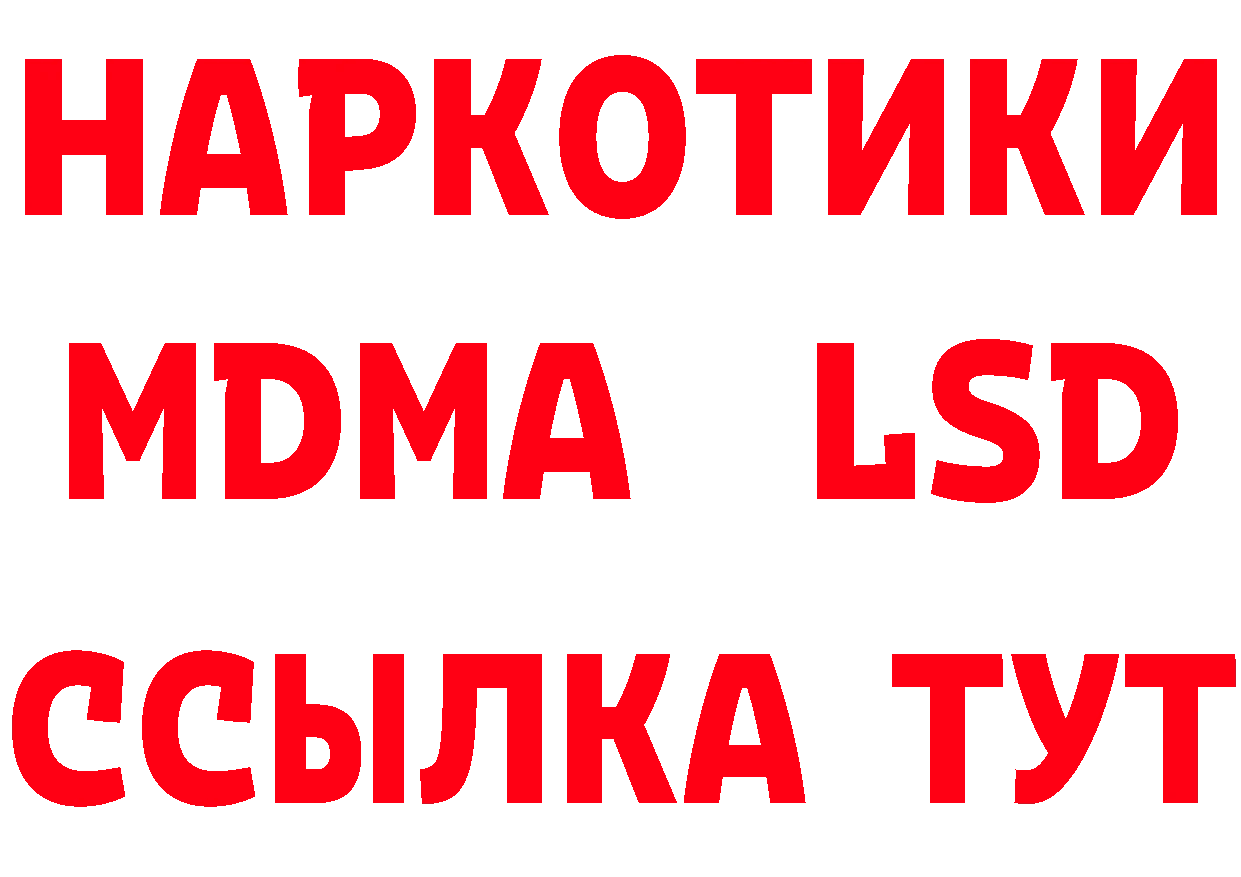 НАРКОТИКИ
MDMA LSD
ССЫЛКА ТУТ